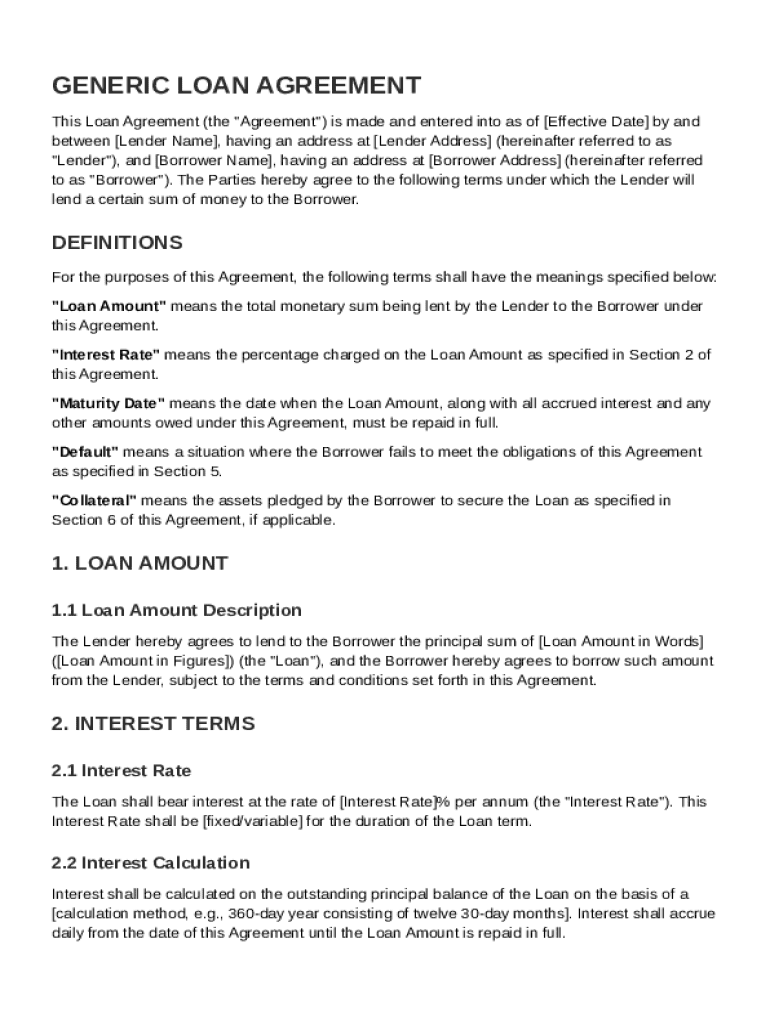 GENERIC LOAN AGREEMENT

This Loan Agreement (the "Agreement") is made and entered into as of [Effective Date] by and between [Lender Name], having an address at [Lender Address] (hereinafter referred to as "Lender"), and [Borrower Name], having an address at [Borrower Address] (hereinafter referred to as "Borrower"). The Parties hereby agree to the following terms under which the Lender will lend a certain sum of money to the Borrower.

DEFINITIONS

For the purposes of this Agreement, the following terms shall have the meanings specified below:

"Loan Amount" means the total monetary sum being lent by the Lender to the Borrower under this Agreement.

"Interest Rate" means the percentage charged on the Loan Amount as specified in Section 2 of this Agreement.

"Maturity Date" means the date when the Loan Amount, along with all accrued interest and any other amounts owed under this Agreement, must be repaid in full.

"Default" means a situation where the Borrower fails to meet the obligations of this Agreement as specified in Section 5.

"Collateral" means the assets pledged by the Borrower to secure the Loan as specified in Section 6 of this Agreement, if applicable.

1. LOAN AMOUNT

1.1 Loan Amount Description

The Lender hereby agrees to lend to the Borrower the principal sum of [Loan Amount in Words] ([Loan Amount in Figures]) (the "Loan"), and the Borrower hereby agrees to borrow such amount from the Lender, subject to the terms and conditions set forth in this Agreement.

2. INTEREST TERMS

2.1 Interest Rate

The Loan shall bear interest at the rate of [Interest Rate]% per annum (the "Interest Rate"). This Interest Rate shall be [fixed/variable] for the duration of the Loan term.

2.2 Interest Calculation

Interest shall be calculated on the outstanding principal balance of the Loan on the basis of a [calculation method, e.g., 360-day year consisting of twelve 30-day months]. Interest shall accrue daily from the date of this Agreement until the Loan Amount is repaid in full.